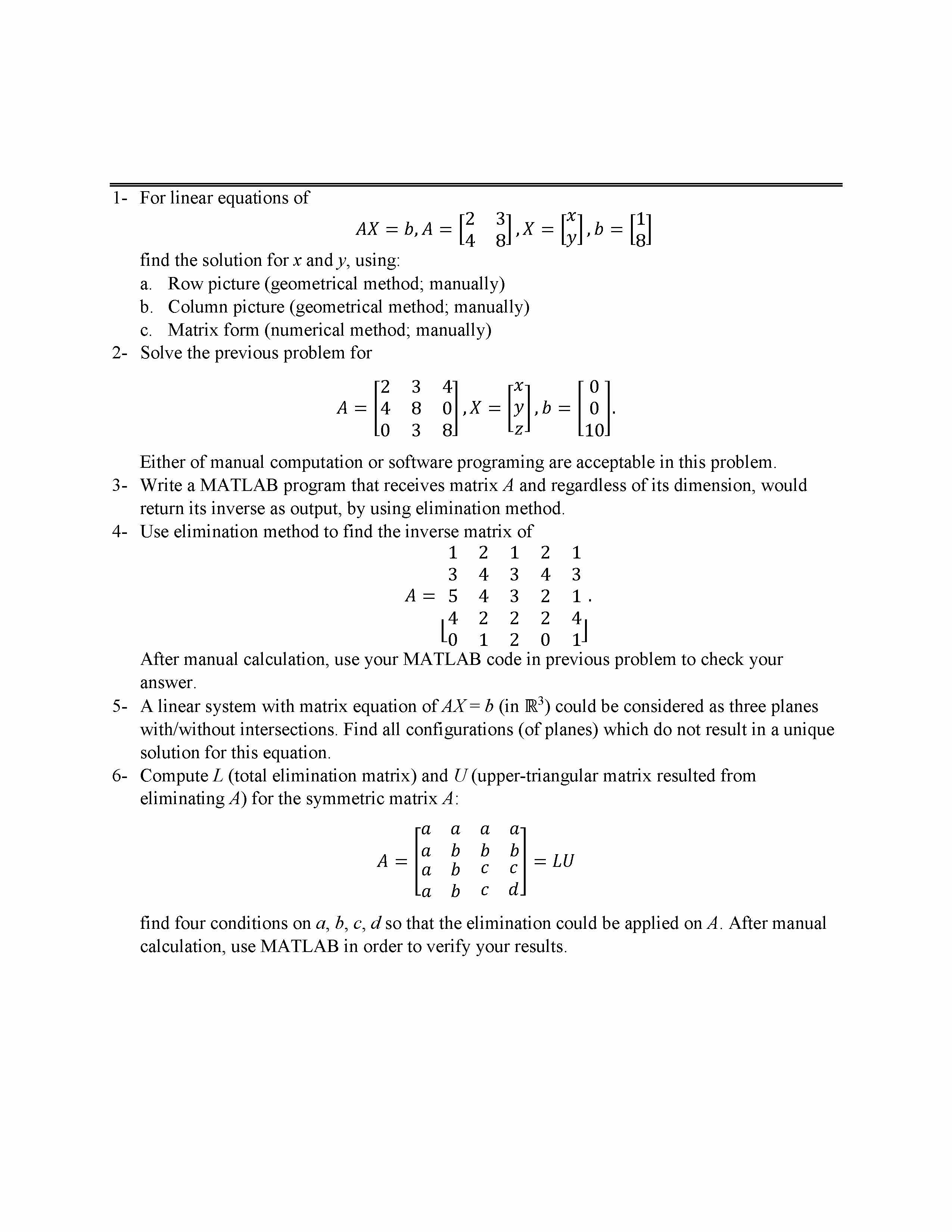 1- For linear equations of

$AX = b, A = \begin{bmatrix} 2 & 3 \\ 4 & 8 \end{bmatrix}, X = \begin{bmatrix} x \\ y \end{bmatrix}, b = \begin{bmatrix} 1 \\ 8 \end{bmatrix}$

find the solution for $x$ and $y$, using:

a. Row picture (geometrical method; manually)

b. Column picture (geometrical method; manually)

c. Matrix form (numerical method; manually)

2- Solve the previous problem for

$A = \begin{bmatrix} 2 & 3 & 4 \\ 4 & 8 & 0 \\ 0 & 3 & 8 \end{bmatrix}, X = \begin{bmatrix} x \\ y \\ z \end{bmatrix}, b = \begin{bmatrix} 0 \\ 0 \\ 10 \end{bmatrix}.$

Either of manual computation or software programing are acceptable in this problem.

3- Write a MATLAB program that receives matrix $A$ and regardless of its dimension, would return its inverse as output, by using elimination method.

4- Use elimination method to find the inverse matrix of

$A = \begin{bmatrix} 1 & 2 & 1 & 2 & 1 \\ 3 & 4 & 3 & 4 & 3 \\ 5 & 4 & 3 & 2 & 1 \\ 4 & 2 & 2 & 2 & 4 \\ 0 & 1 & 2 & 0 & 1 \end{bmatrix}.$

After manual calculation, use your MATLAB code in previous problem to check your answer.

5- A linear system with matrix equation of $AX = b$ (in $\mathbb{R}^3$) could be considered as three planes with/without intersections. Find all configurations (of planes) which do not result in a unique solution for this equation.

6- Compute $L$ (total elimination matrix) and $U$ (upper-triangular matrix resulted from eliminating $A$) for the symmetric matrix $A$:

$A = \begin{bmatrix} a & a & a & a \\ a & b & b & b \\ a & b & c & c \\ a & b & c & d \end{bmatrix} = LU$

find four conditions on $a$, $b$, $c$, $d$ so that the elimination could be applied on $A$. After manual calculation, use MATLAB in order to verify your results.